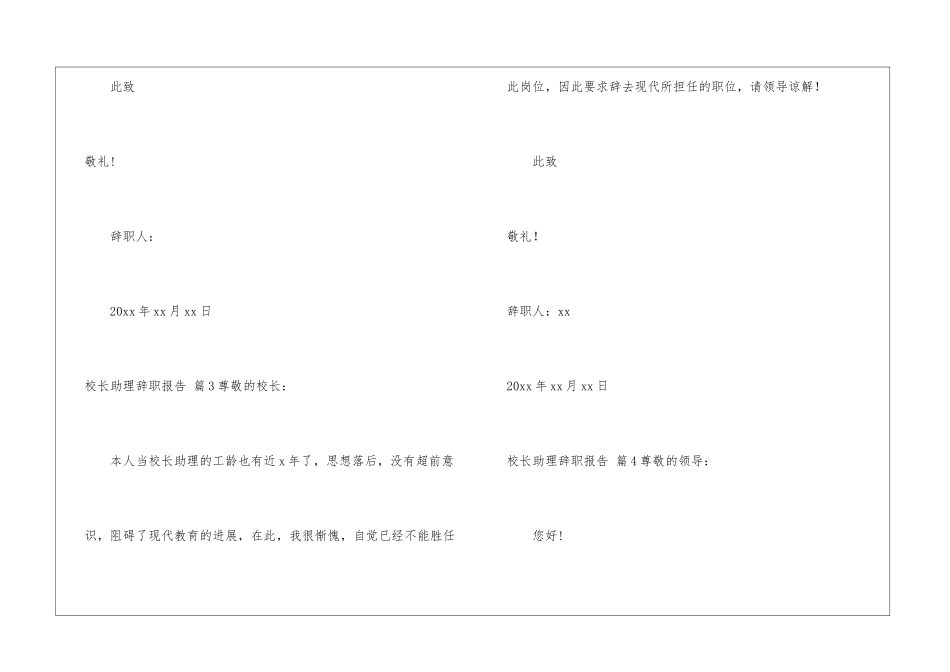 此致

敬礼!

辞职人:

20xx年xx月xx日

校长助理辞职报告 篇3尊敬的校长:

本人当校长助理的工龄也有近x年了，思想落后，没有超前意识，阻碍了现代教育的进展，在此，我很惭愧，自觉已经不能胜任此岗位，因此要求辞去现代所担任的职位，请领导谅解!

此致

敬礼!

辞职人：xx

20xx年xx月xx日

校长助理辞职报告 篇4尊敬的领导:

您好!